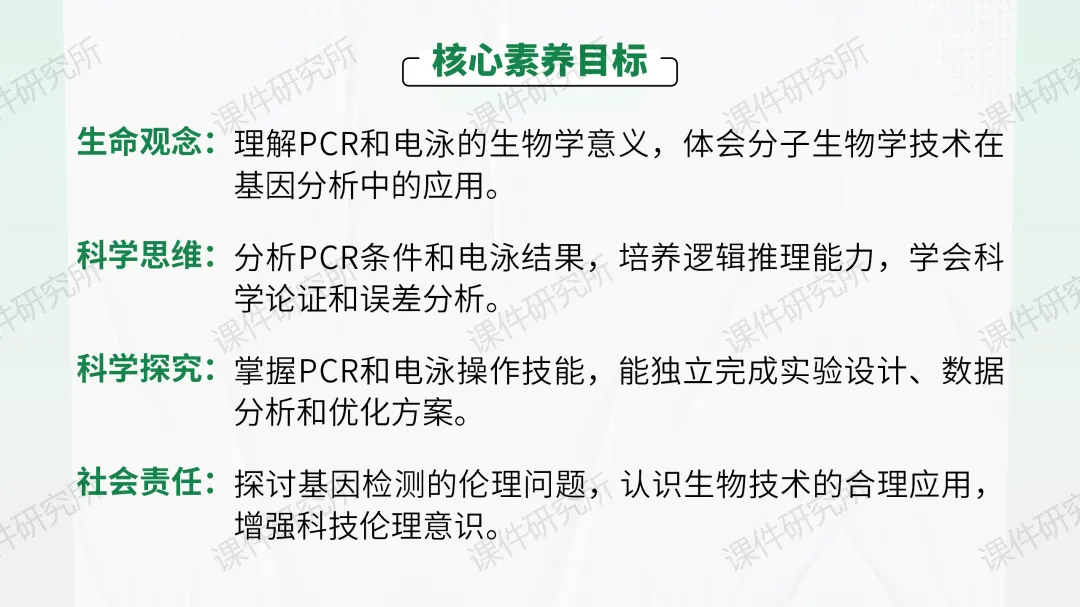 核心素养目标

生命观念：理解PCR和电泳的生物学意义，体会分子生物学技术在基因分析中的应用。

科学思维：分析PCR条件和电泳结果，培养逻辑推理能力，学会科学论证和误差分析。

科学探究：掌握PCR和电泳操作技能，能独立完成实验设计、数据分析和优化方案。

社会责任：探讨基因检测的伦理问题，认识生物技术的合理应用，增强科技伦理意识。

课件研究所